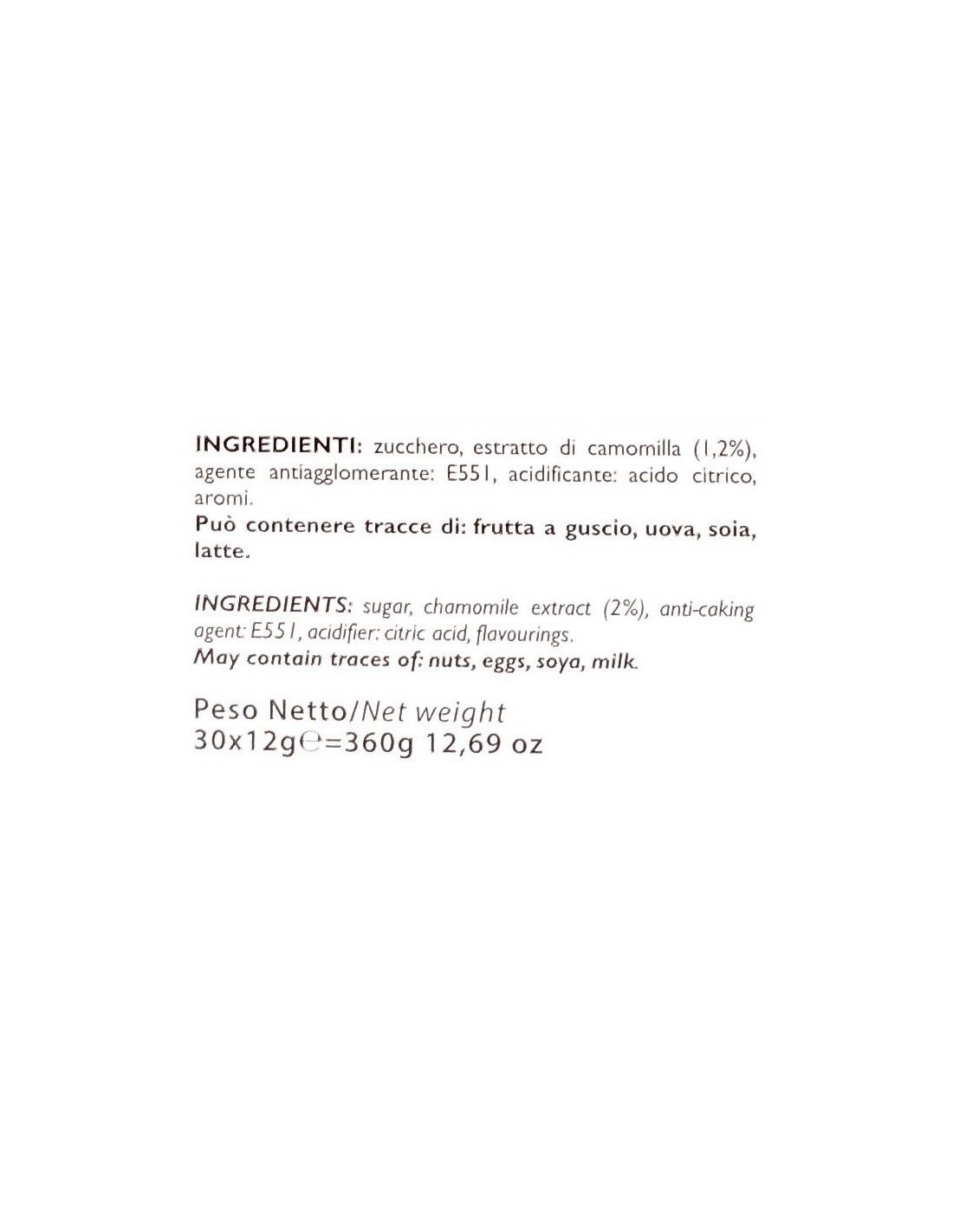 INGREDIENTI: zucchero, estratto di camomilla (1,2%), agente antiagglomerante: E551, acidificante: acido citrico, aromi.
Può contenere tracce di: frutta a guscio, uova, soia, latte.

INGREDIENTS: sugar, chamomile extract (2%), anti-caking agent: E551, acidifier: citric acid, flavourings.
May contain traces of: nuts, eggs, soya, milk.

Peso Netto/Net weight
30x12g℮=360g 12,69 oz